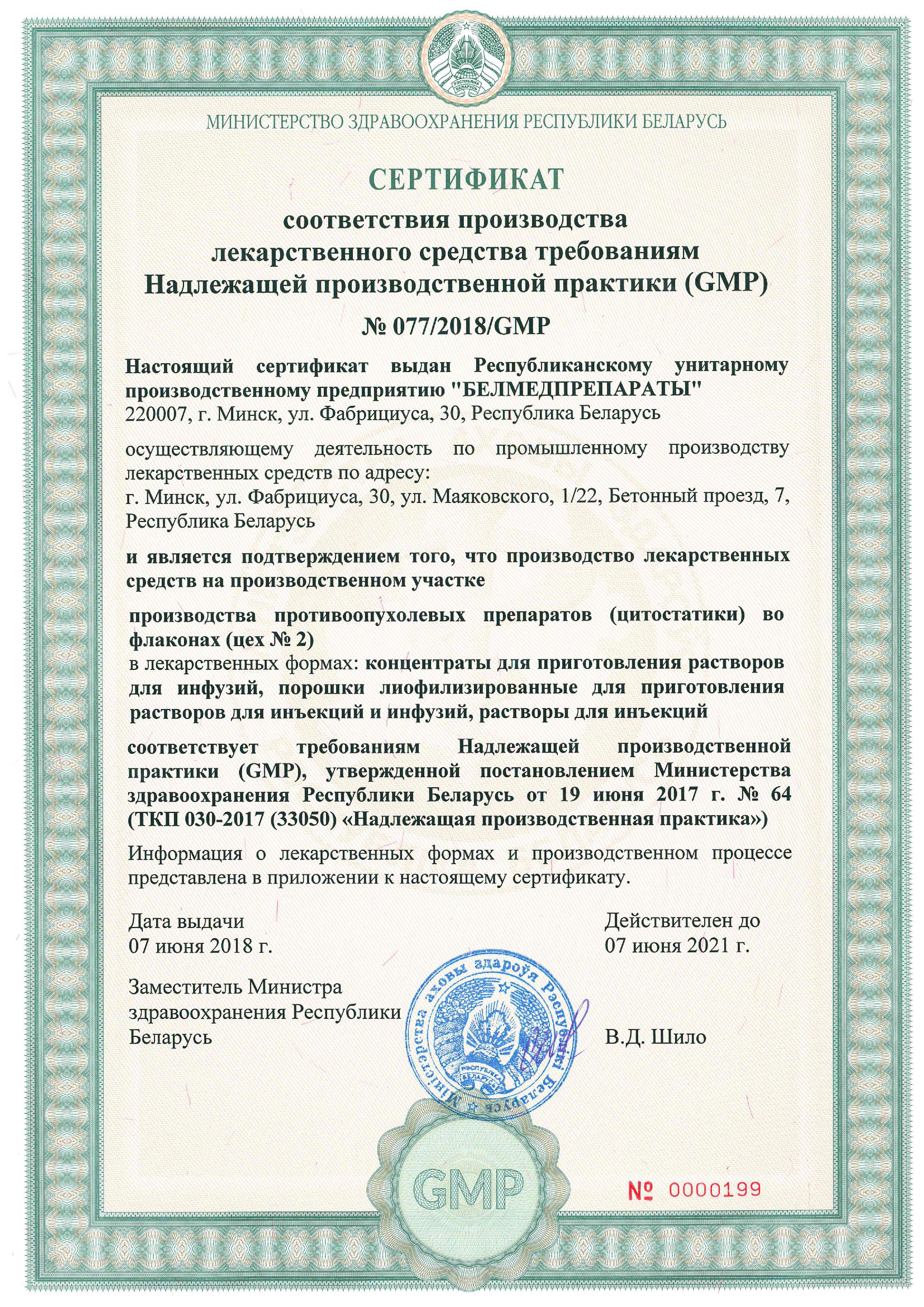 РЭСПУБЛІКА БЕЛАРУСЬ

МИНИСТЕРСТВО ЗДРАВООХРАНЕНИЯ РЕСПУБЛИКИ БЕЛАРУСЬ

СЕРТИФИКАТ

соответствия производства лекарственного средства требованиям Надлежащей производственной практики (GMP)

№ 077/2018/GMP

Настоящий сертификат выдан Республиканскому унитарному производственному предприятию "БЕЛМЕДПРЕПАРАТЫ"
220007, г. Минск, ул. Фабрициуса, 30, Республика Беларусь

осуществляющему деятельность по промышленному производству лекарственных средств по адресу:
г. Минск, ул. Фабрициуса, 30, ул. Маяковского, 1/22, Бетонный проезд, 7, Республика Беларусь

и является подтверждением того, что производство лекарственных средств на производственном участке

производства противоопухолевых препаратов (цитостатики) во флаконах (цех № 2)
в лекарственных формах: концентраты для приготовления растворов для инфузий, порошки лиофилизированные для приготовления растворов для инъекций и инфузий, растворы для инъекций

соответствует требованиям Надлежащей производственной практики (GMP), утвержденной постановлением Министерства здравоохранения Республики Беларусь от 19 июня 2017 г. № 64 (ТКП 030-2017 (33050) «Надлежащая производственная практика»)

Информация о лекарственных формах и производственном процессе представлена в приложении к настоящему сертификату.

Дата выдачи
07 июня 2018 г.

Действителен до
07 июня 2021 г.

Заместитель Министра здравоохранения Республики Беларусь

Міністэрства аховы здароўя Рэспублікі Беларусь
РЭСПУБЛІКА БЕЛАРУСЬ

В.Д. Шило

GMP

№ 0000199